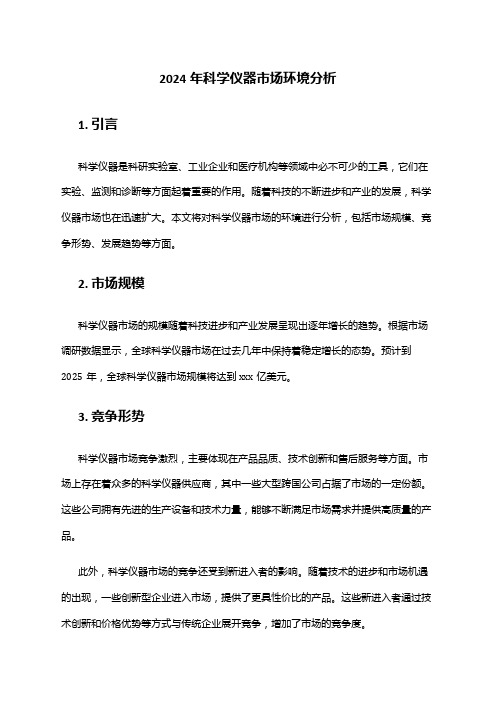 2024 年科学仪器市场环境分析

1. 引言

科学仪器是科研实验室、工业企业和医疗机构等领域中必不可少的工具，它们在实验、监测和诊断等方面起着重要的作用。随着科技的不断进步和产业的发展，科学仪器市场也在迅速扩大。本文将对科学仪器市场的环境进行分析，包括市场规模、竞争形势、发展趋势等方面。

2. 市场规模

科学仪器市场的规模随着科技进步和产业发展呈现出逐年增长的趋势。根据市场调研数据显示，全球科学仪器市场在过去几年中保持着稳定增长的态势。预计到 2025 年，全球科学仪器市场规模将达到 xxx 亿美元。

3. 竞争形势

科学仪器市场竞争激烈，主要体现在产品品质、技术创新和售后服务等方面。市场上存在着众多的科学仪器供应商，其中一些大型跨国公司占据了市场的一定份额。这些公司拥有先进的生产设备和技术力量，能够不断满足市场需求并提供高质量的产品。

此外，科学仪器市场的竞争还受到新进入者的影响。随着技术的进步和市场机遇的出现，一些创新型企业进入市场，提供了更具性价比的产品。这些新进入者通过技术创新和价格优势等方式与传统企业展开竞争，增加了市场的竞争度。